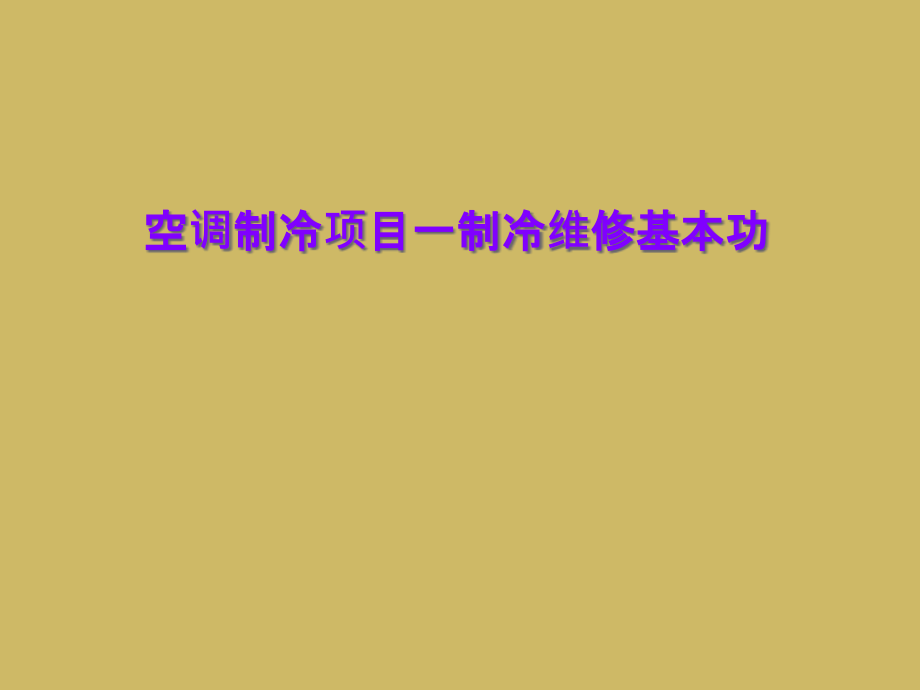 空调制冷项目一制冷维修基本功